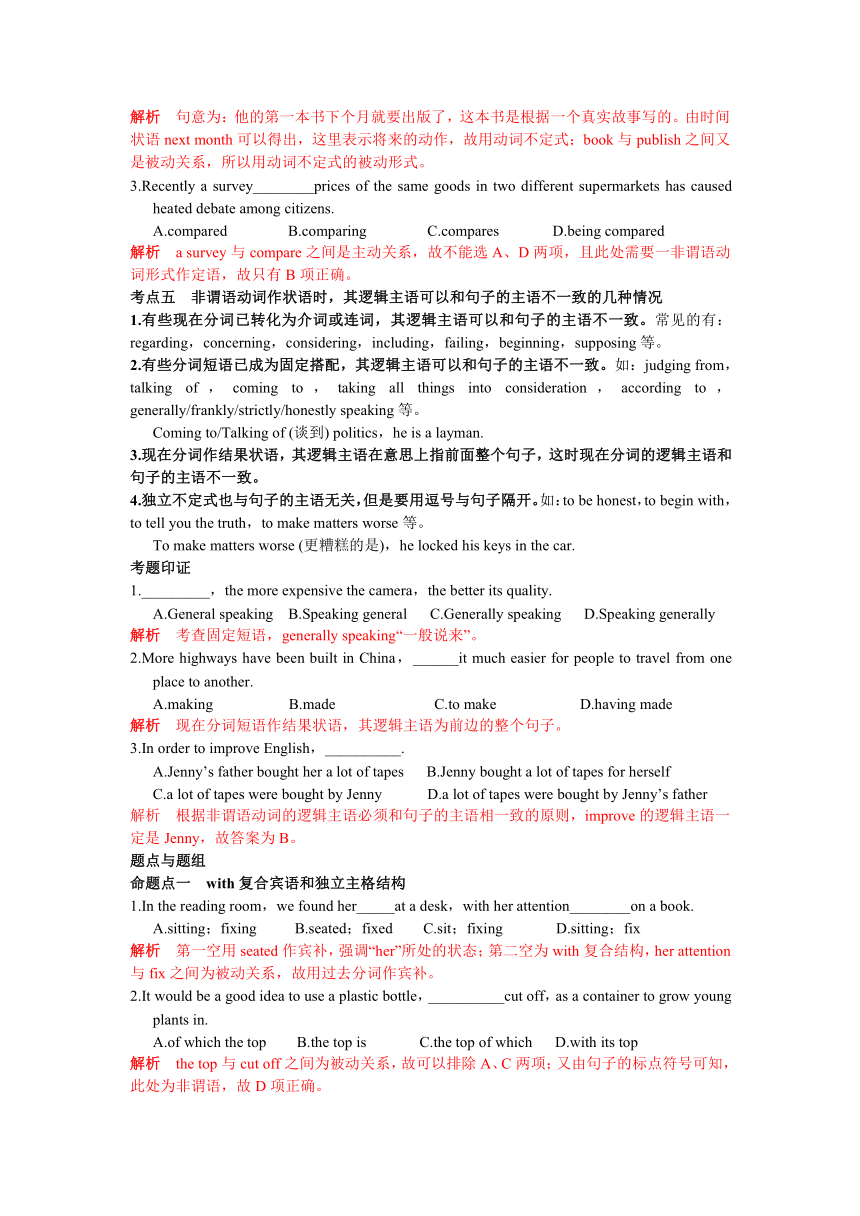 解析　句意为：他的第一本书下个月就要出版了，这本书是根据一个真实故事写的。由时间状语 next month 可以得出，这里表示将来的动作，故用动词不定式；book 与 publish 之间又是被动关系，所以用动词不定式的被动形式。

3.Recently a survey________prices of the same goods in two different supermarkets has caused heated debate among citizens.

A.compared　　B.comparing　　C.compares　　D.being compared

解析　a survey 与 compare 之间是主动关系，故不能选 A、D 两项，且此处需要一非谓语动词形式作定语，故只有 B 项正确。

考点五　非谓语动词作状语时，其逻辑主语可以和句子的主语不一致的几种情况

1.有些现在分词已转化为介词或连词，其逻辑主语可以和句子的主语不一致。常见的有：regarding，concerning，considering，including，failing，beginning，supposing 等。

2.有些分词短语已成为固定搭配，其逻辑主语可以和句子的主语不一致。如：judging from，talking of，coming to，taking all things into consideration，according to，generally/frankly/strictly/honestly speaking 等。

Coming to/Talking of (谈到) politics，he is a layman.

3.现在分词作结果状语，其逻辑主语在意思上指前面整个句子，这时现在分词的逻辑主语和句子的主语不一致。

4.独立不定式也与句子的主语无关，但是要用逗号与句子隔开。如：to be honest，to begin with，to tell you the truth，to make matters worse 等。

To make matters worse (更糟糕的是)，he locked his keys in the car.

考题印证

1._________，the more expensive the camera，the better its quality.

A.General speaking　B.Speaking general　C.Generally speaking　D.Speaking generally

解析　考查固定短语，generally speaking“一般说来”。

2.More highways have been built in China，______it much easier for people to travel from one place to another.

A.making　　B.made　　C.to make　　D.having made

解析　现在分词短语作结果状语，其逻辑主语为前边的整个句子。

3.In order to improve English，__________.

A.Jenny’s father bought her a lot of tapes　B.Jenny bought a lot of tapes for herself

C.a lot of tapes were bought by Jenny　D.a lot of tapes were bought by Jenny’s father

解析　根据非谓语动词的逻辑主语必须和句子的主语相一致的原则，improve 的逻辑主语一定是 Jenny，故答案为 B。

题点与题组

命题点一　with 复合宾语和独立主格结构

1.In the reading room，we found her_____at a desk，with her attention________on a book.

A.sitting；fixing　B.seated；fixed　C.sit；fixing　D.sitting；fix

解析　第一空用 seated 作宾补，强调“her”所处的状态；第二空为 with 复合结构，her attention 与 fix 之间为被动关系，故用过去分词作宾补。

2.It would be a good idea to use a plastic bottle，__________cut off，as a container to grow young plants in.

A.of which the top　B.the top is　C.the top of which　D.with its top

解析　the top 与 cut off 之间为被动关系，故可以排除 A、C 两项；又由句子的标点符号可知，此处为非谓语，故 D 项正确。